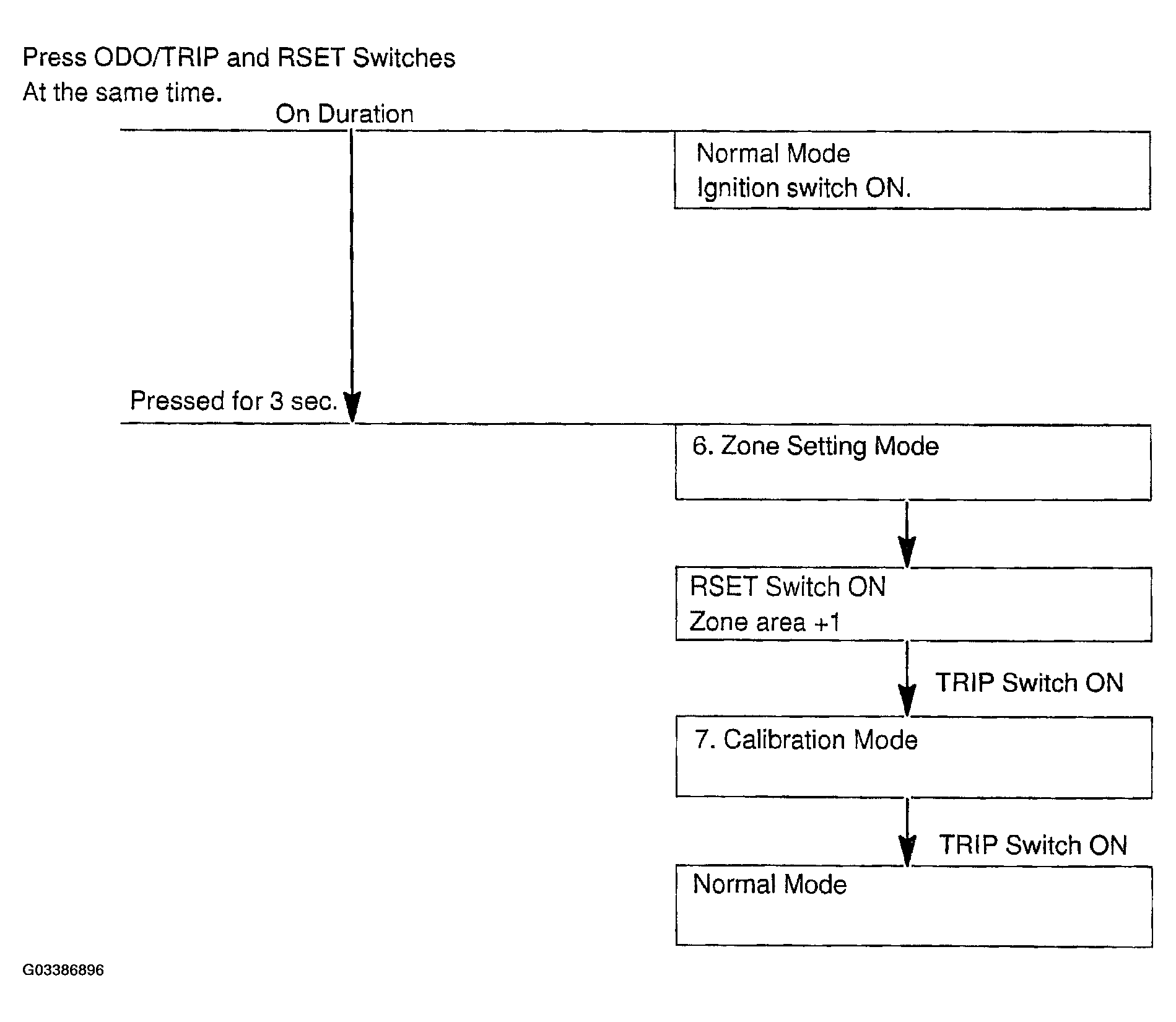 Press ODO/TRIP and RSET Switches
At the same time.

On Duration

Normal Mode
Ignition switch ON.

Pressed for 3 sec.

6. Zone Setting Mode

RSET Switch ON
Zone area +1

TRIP Switch ON

7. Calibration Mode

TRIP Switch ON

Normal Mode

G03386896